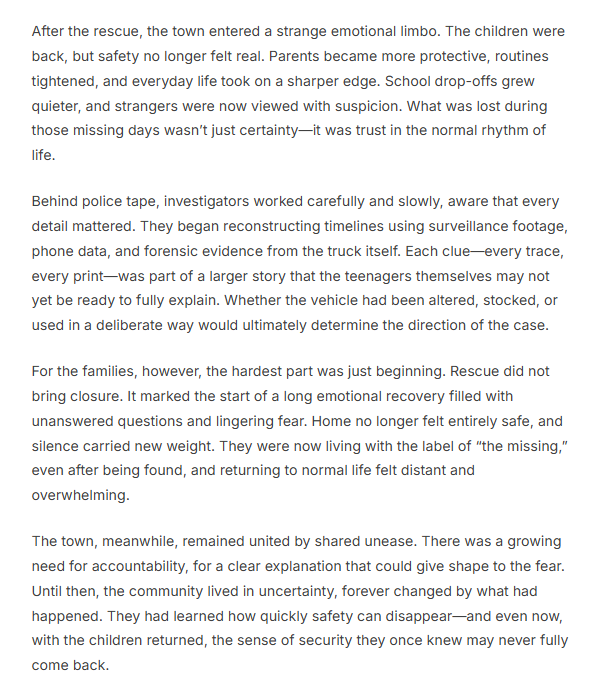 After the rescue, the town entered a strange emotional limbo. The children were back, but safety no longer felt real. Parents became more protective, routines tightened, and everyday life took on a sharper edge. School drop-offs grew quieter, and strangers were now viewed with suspicion. What was lost during those missing days wasn't just certainty—it was trust in the normal rhythm of life.

Behind police tape, investigators worked carefully and slowly, aware that every detail mattered. They began reconstructing timelines using surveillance footage, phone data, and forensic evidence from the truck itself. Each clue—every trace, every print—was part of a larger story that the teenagers themselves may not yet be ready to fully explain. Whether the vehicle had been altered, stocked, or used in a deliberate way would ultimately determine the direction of the case.

For the families, however, the hardest part was just beginning. Rescue did not bring closure. It marked the start of a long emotional recovery filled with unanswered questions and lingering fear. Home no longer felt entirely safe, and silence carried new weight. They were now living with the label of "the missing," even after being found, and returning to normal life felt distant and overwhelming.

The town, meanwhile, remained united by shared unease. There was a growing need for accountability, for a clear explanation that could give shape to the fear. Until then, the community lived in uncertainty, forever changed by what had happened. They had learned how quickly safety can disappear—and even now, with the children returned, the sense of security they once knew may never fully come back.